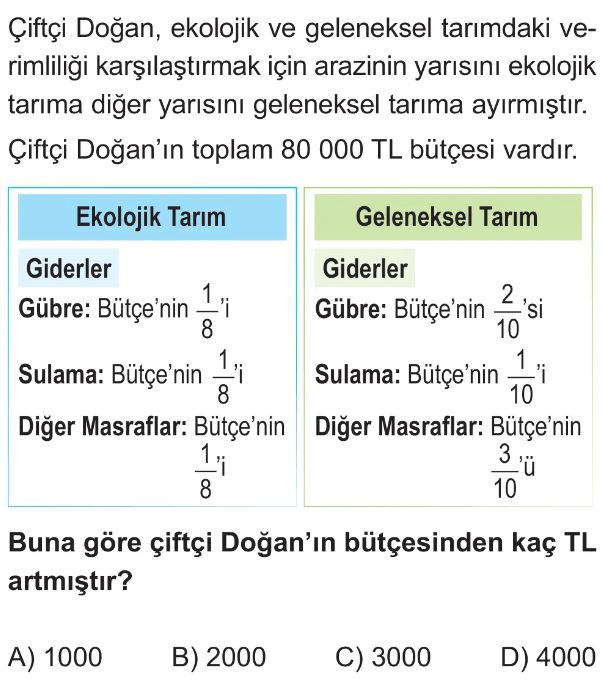 Çiftçi Doğan, ekolojik ve geleneksel tarımdaki verimliliği karşılaştırmak için arazinin yarısını ekolojik tarıma diğer yarısını geleneksel tarıma ayırmıştır. Çiftçi Doğan'ın toplam 80 000 TL bütçesi vardır.

Ekolojik Tarım

Giderler

Gübre: Bütçe'nin $\frac{1}{8}$'i

Sulama: Bütçe'nin $\frac{1}{8}$'i

Diğer Masraflar: Bütçe'nin $\frac{1}{8}$'i

Geleneksel Tarım

Giderler

Gübre: Bütçe'nin $\frac{2}{10}$'si

Sulama: Bütçe'nin $\frac{1}{10}$'i

Diğer Masraflar: Bütçe'nin $\frac{3}{10}$'ü

Buna göre çiftçi Doğan'ın bütçesinden kaç TL artmıştır?

A) 1000 B) 2000 C) 3000 D) 4000